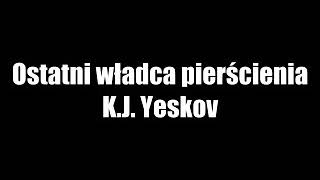 Ostatni władca pierścienia
K.J. Yeskov